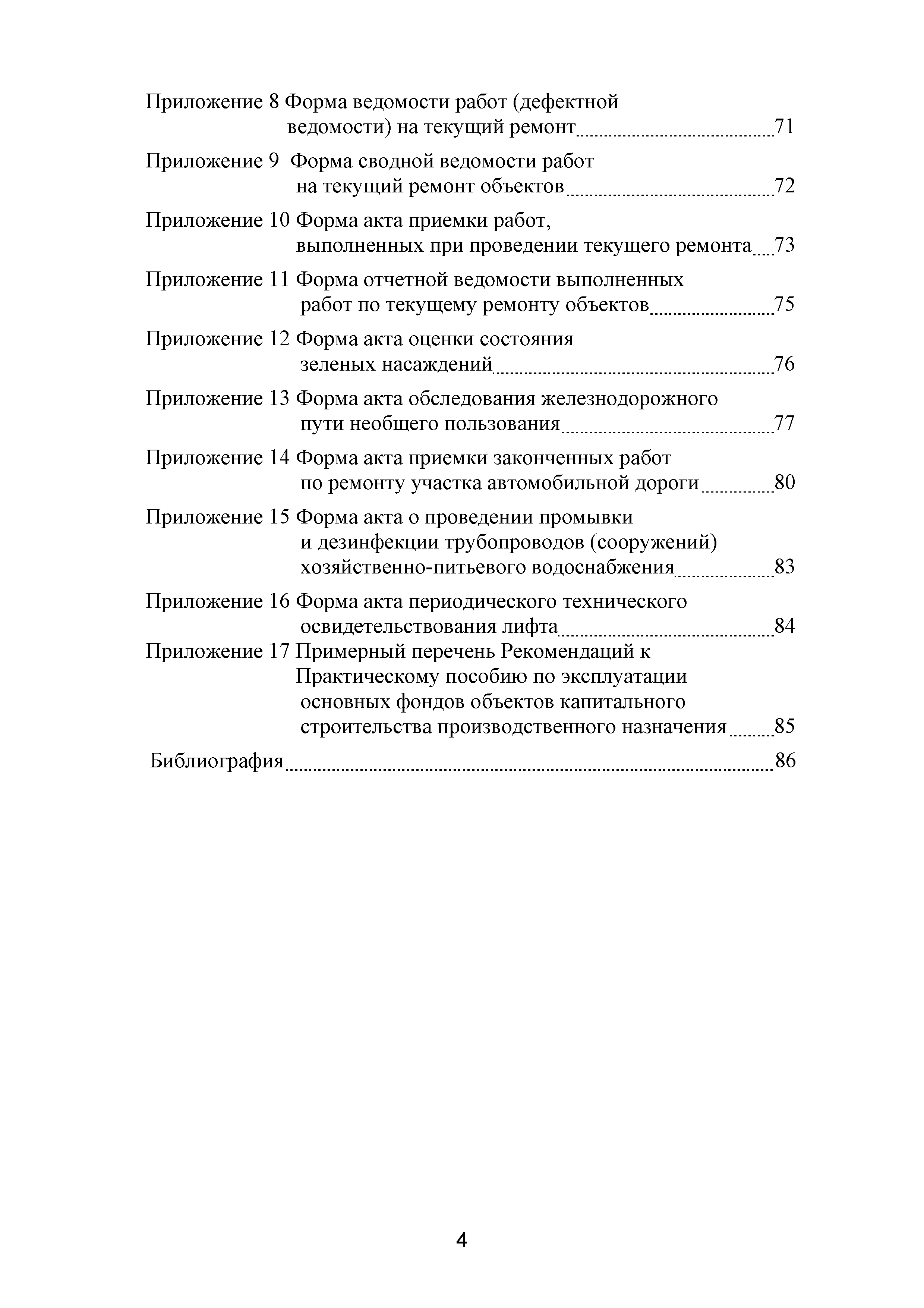 Приложение 8 Форма ведомости работ (дефектной ведомости) на текущий ремонт 71

Приложение 9 Форма сводной ведомости работ на текущий ремонт объектов 72

Приложение 10 Форма акта приемки работ, выполненных при проведении текущего ремонта 73

Приложение 11 Форма отчетной ведомости выполненных работ по текущему ремонту объектов 75

Приложение 12 Форма акта оценки состояния зеленых насаждений 76

Приложение 13 Форма акта обследования железнодорожного пути необщего пользования 77

Приложение 14 Форма акта приемки законченных работ по ремонту участка автомобильной дороги 80

Приложение 15 Форма акта о проведении промывки и дезинфекции трубопроводов (сооружений) хозяйственно-питьевого водоснабжения 83

Приложение 16 Форма акта периодического технического освидетельствования лифта 84

Приложение 17 Примерный перечень Рекомендаций к Практическому пособию по эксплуатации основных фондов объектов капитального строительства производственного назначения 85

Библиография 86

4